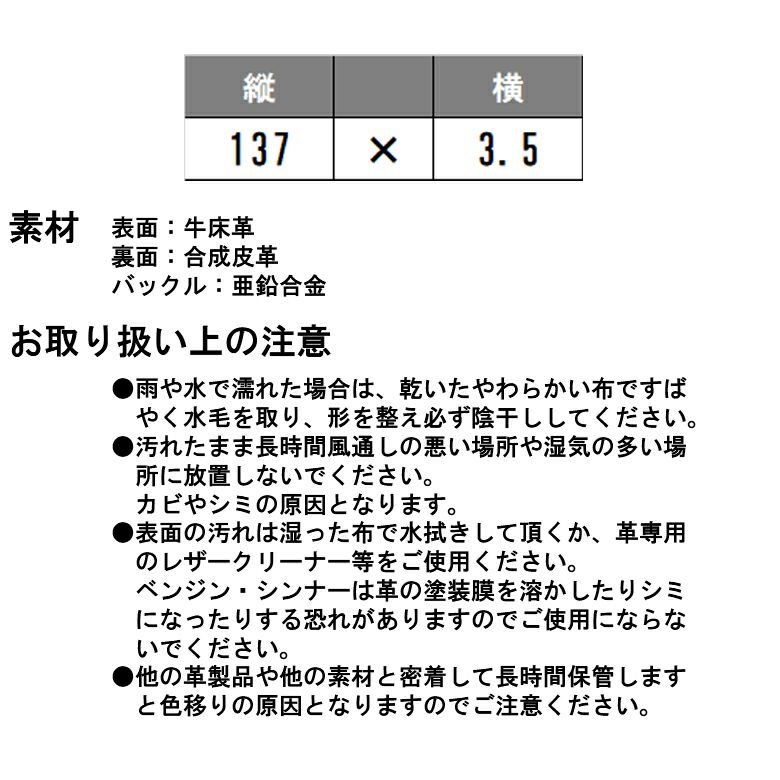 | 縦 |  | 横 |
|---|---|---|
| 137 | × | 3.5 |

素材　表面：牛床革
裏面：合成皮革
バックル：亜鉛合金

お取り扱い上の注意

●雨や水で濡れた場合は、乾いたやわらかい布ですばやく水毛を取り、形を整え必ず陰干ししてください。
●汚れたまま長時間風通しの悪い場所や湿気の多い場所に放置しないでください。
カビやシミの原因となります。
●表面の汚れは湿った布で水拭きして頂くか、革専用のレザークリーナー等をご使用ください。
ベンジン・シンナーは革の塗装膜を溶かしたりシミになったりする恐れがありますのでご使用にならないでください。
●他の革製品や他の素材と密着して長時間保管しますと色移りの原因となりますのでご注意ください。